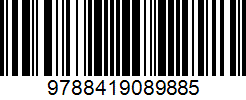 9788419089885